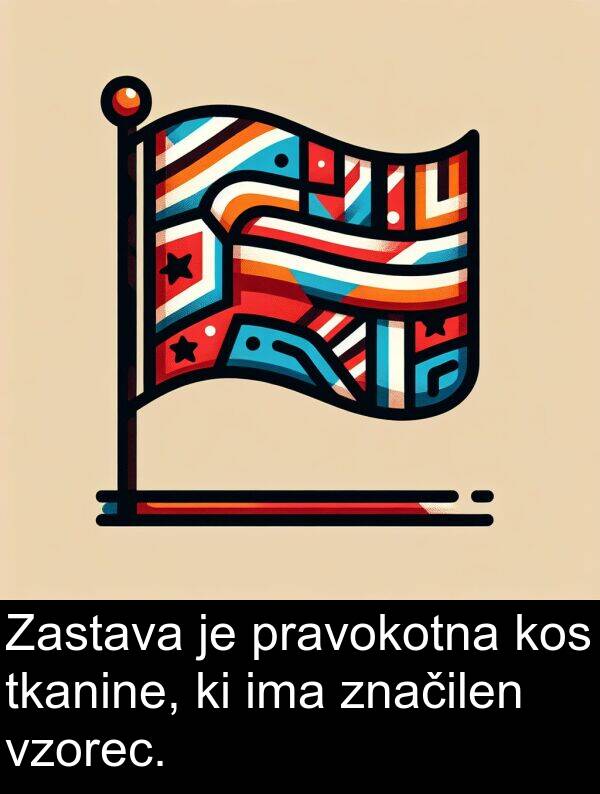 Zastava je pravokotna kos tkanine, ki ima značilen vzorec.